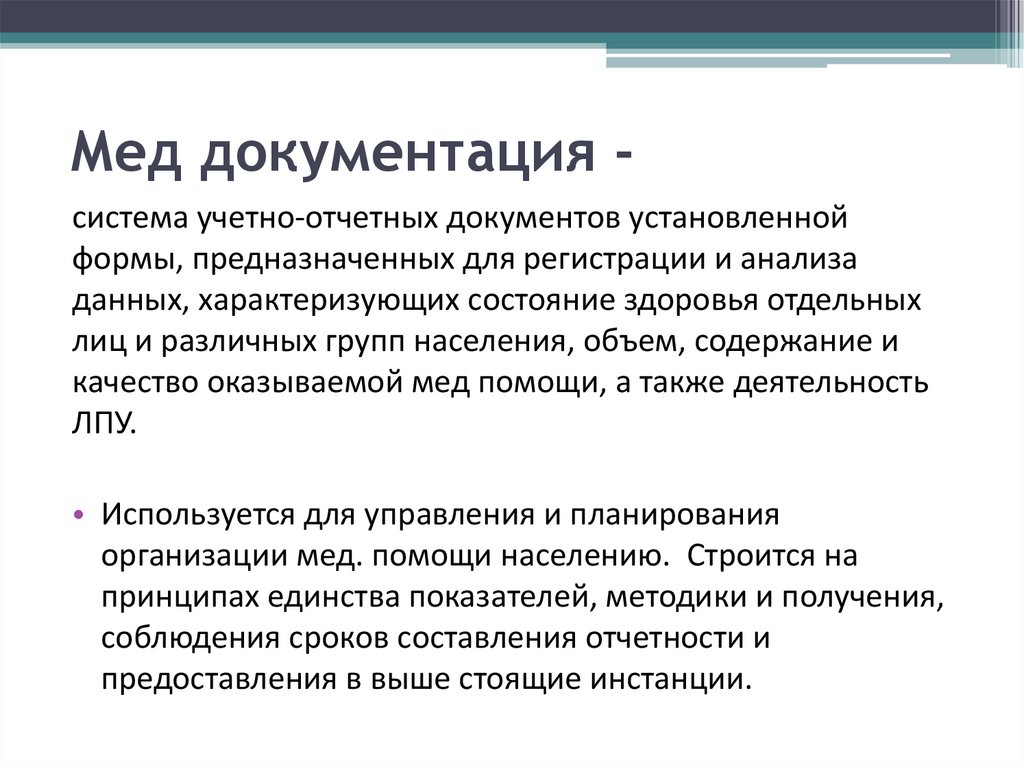 Мед документация -

система учетно-отчетных документов установленной формы, предназначенных для регистрации и анализа данных, характеризующих состояние здоровья отдельных лиц и различных групп населения, объем, содержание и качество оказываемой мед помощи, а также деятельность ЛПУ.

• Используется для управления и планирования организации мед. помощи населению. Строится на принципах единства показателей, методики и получения, соблюдения сроков составления отчетности и предоставления в выше стоящие инстанции.